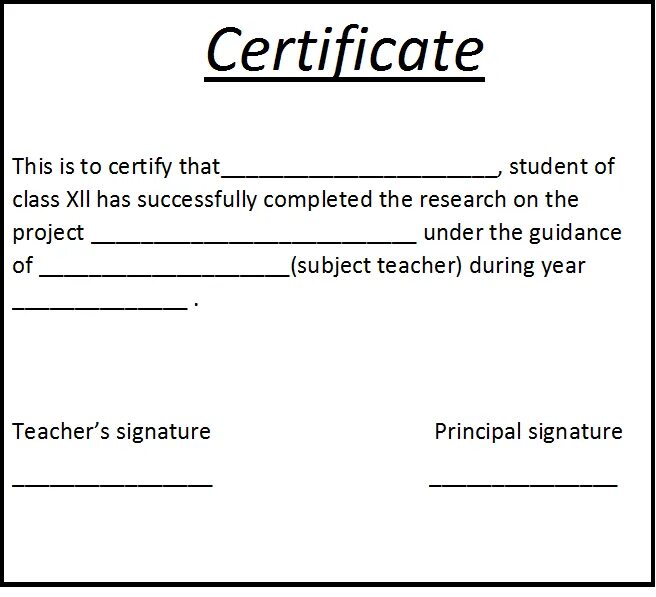 Certificate

This is to certify that____, student of class XII has successfully completed the research on the project ____ under the guidance of ____(subject teacher) during year ____ .

Teacher's signature

____

Principal signature

____